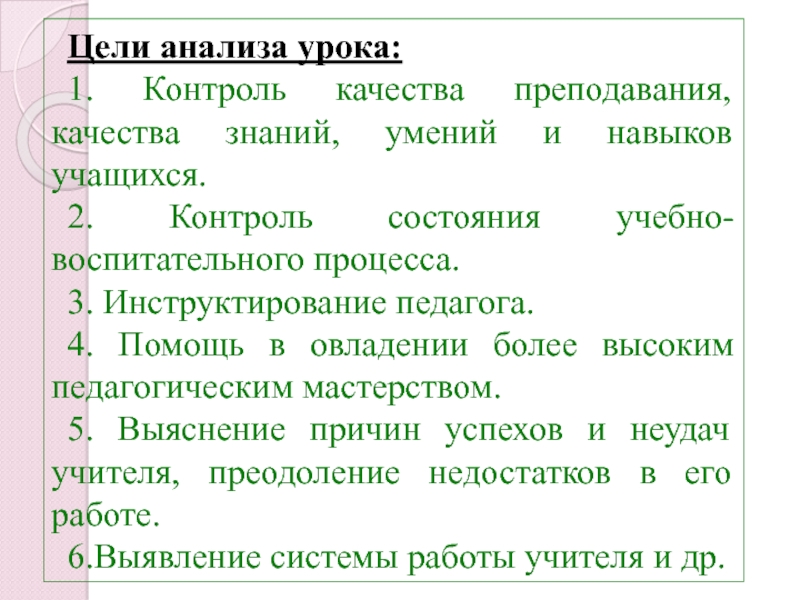 Цели анализа урока:

1. Контроль качества преподавания, качества знаний, умений и навыков учащихся.

2. Контроль состояния учебно-воспитательного процесса.

3. Инструктирование педагога.

4. Помощь в овладении более высоким педагогическим мастерством.

5. Выяснение причин успехов и неудач учителя, преодоление недостатков в его работе.

6.Выявление системы работы учителя и др.